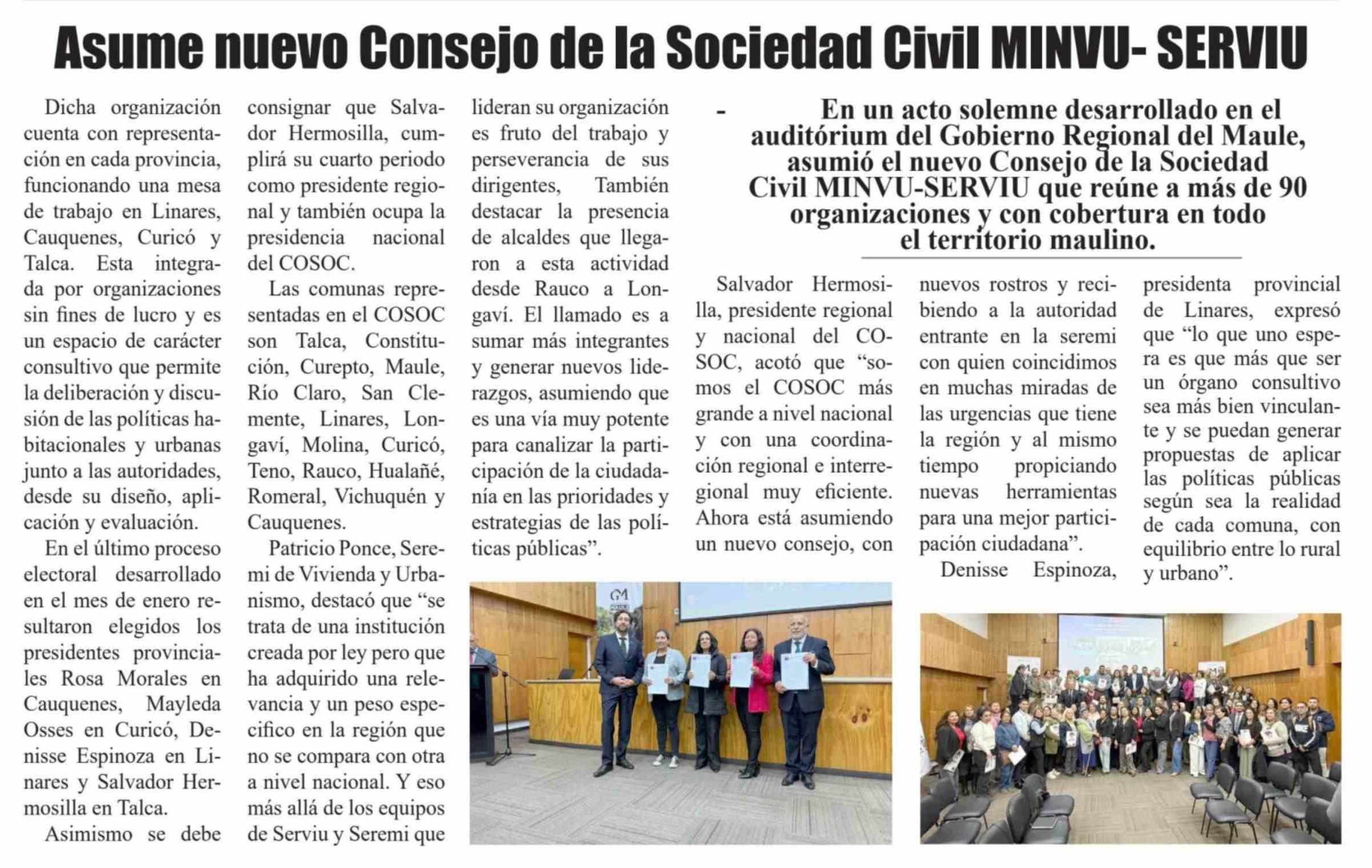 Asume nuevo Consejo de la Sociedad Civil MINVU- SERVIU

- En un acto solemne desarrollado en el auditórium del Gobierno Regional del Maule, asumió el nuevo Consejo de la Sociedad Civil MINVU-SERVIU que reúne a más de 90 organizaciones y con cobertura en todo el territorio maulino.

Dicha organización cuenta con representación en cada provincia, funcionando una mesa de trabajo en Linares, Cauquenes, Curicó y Talca. Esta integrada por organizaciones sin fines de lucro y es un espacio de carácter consultivo que permite la deliberación y discusión de las políticas habitacionales y urbanas junto a las autoridades, desde su diseño, aplicación y evaluación.

En el último proceso electoral desarrollado en el mes de enero resultaron elegidos los presidentes provinciales Rosa Morales en Cauquenes, Mayleda Osses en Curicó, Denisse Espinoza en Linares y Salvador Hermosilla en Talca.

Asimismo se debe consignar que Salvador Hermosilla, cumplirá su cuarto periodo como presidente regional y también ocupa la presidencia nacional del COSOC.

Las comunas representadas en el COSOC son Talca, Constitución, Curepto, Maule, Río Claro, San Clemente, Linares, Longaví, Molina, Curicó, Teno, Rauco, Hualañé, Romeral, Vichuquén y Cauquenes.

Patricio Ponce, Seremi de Vivienda y Urbanismo, destacó que “se trata de una institución creada por ley pero que ha adquirido una relevancia y un peso especifico en la región que no se compara con otra a nivel nacional. Y eso más allá de los equipos de Serviu y Seremi que lideran su organización es fruto del trabajo y perseverancia de sus dirigentes, También destacar la presencia de alcaldes que llegaron a esta actividad desde Rauco a Longaví. El llamado es a sumar más integrantes y generar nuevos liderazgos, asumiendo que es una vía muy potente para canalizar la participación de la ciudadanía en las prioridades y estrategias de las políticas públicas”.

Salvador Hermosilla, presidente regional y nacional del COSOC, acotó que “somos el COSOC más grande a nivel nacional y con una coordinación regional e interregional muy eficiente. Ahora está asumiendo un nuevo consejo, con nuevos rostros y recibiendo a la autoridad entrante en la seremi con quien coincidimos en muchas miradas de las urgencias que tiene la región y al mismo tiempo propiciando nuevas herramientas para una mejor participación ciudadana”.

Denisse Espinoza, presidenta provincial de Linares, expresó que “lo que uno espera es que más que ser un órgano consultivo sea más bien vinculante y se puedan generar propuestas de aplicar las políticas públicas según sea la realidad de cada comuna, con equilibrio entre lo rural y urbano”.